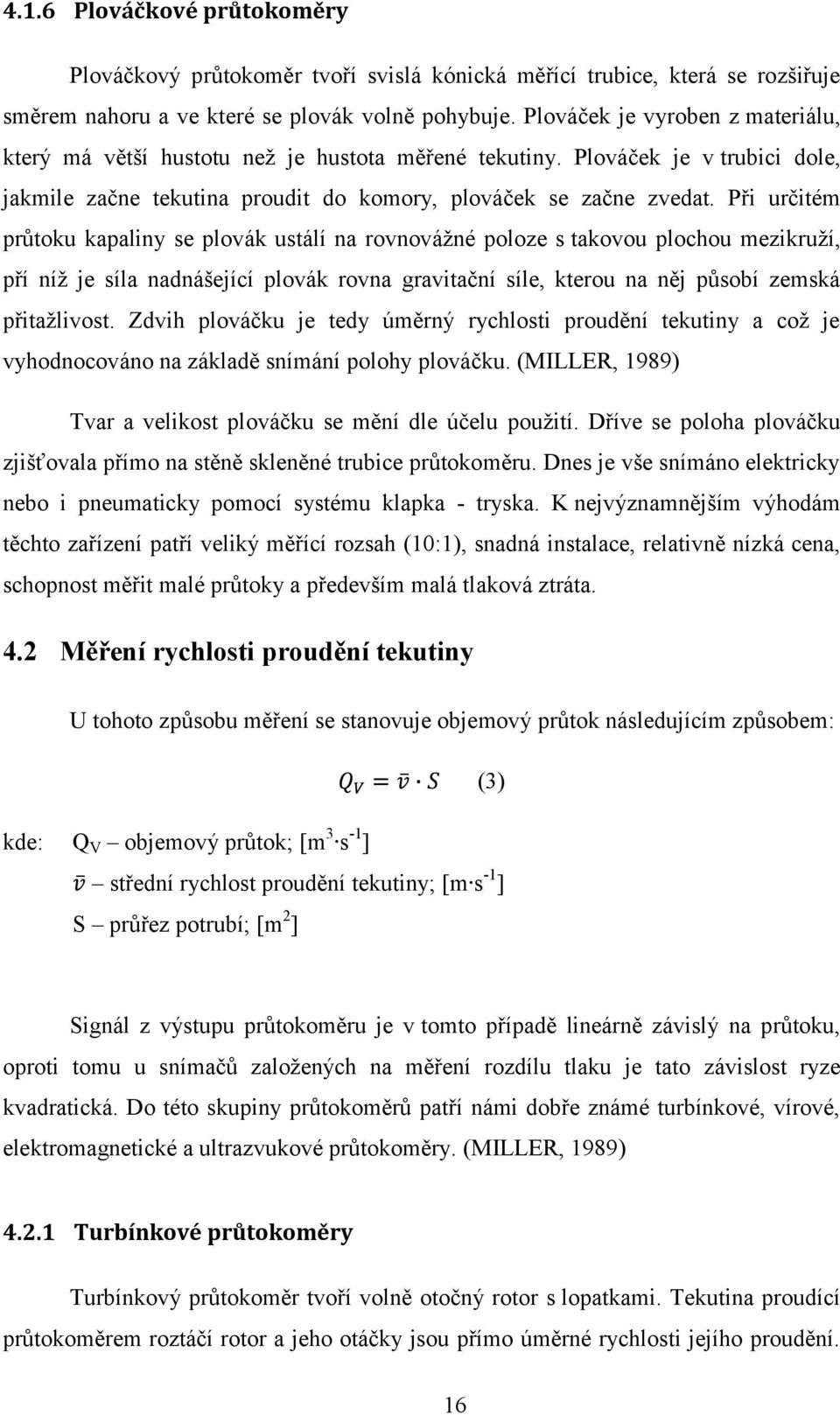 4.1.6 Plováčkové průtokoměry

Plováčkový průtokoměr tvoří svislá kónická měřící trubice, která se rozšiřuje směrem nahoru a ve které se plovák volně pohybuje. Plováček je vyroben z materiálu, který má větší hustotu než je hustota měřené tekutiny. Plováček je v trubici dole, jakmile začne tekutina proudit do komory, plováček se začne zvedat. Při určitém průtoku kapaliny se plovák ustálí na rovnovážné poloze s takovou plochou mezikruží, pří níž je síla nadnášející plovák rovna gravitační síle, kterou na něj působí zemská přitažlivost. Zdvih plováčku je tedy úměrný rychlosti proudění tekutiny a což je vyhodnocováno na základě snímání polohy plováčku. (MILLER, 1989)

Tvar a velikost plováčku se mění dle účelu použití. Dříve se poloha plováčku zjišťovala přímo na stěně skleněné trubice průtokoměru. Dnes je vše snímáno elektricky nebo i pneumaticky pomocí systému klapka - tryska. K nejvýznamnějším výhodám těchto zařízení patří veliký měřící rozsah (10:1), snadná instalace, relativně nízká cena, schopnost měřit malé průtoky a především malá tlaková ztráta.

4.2 Měření rychlosti proudění tekutiny

U tohoto způsobu měření se stanovuje objemový průtok následujícím způsobem:

$Q_V = \bar{v} \cdot S$ (3)

kde: $Q_V$ – objemový průtok; [$m^3 \cdot s^{-1}$]
$\bar{v}$ – střední rychlost proudění tekutiny; [$m \cdot s^{-1}$]
S – průřez potrubí; [$m^2$]

Signál z výstupu průtokoměru je v tomto případě lineárně závislý na průtoku, oproti tomu u snímačů založených na měření rozdílu tlaku je tato závislost ryze kvadratická. Do této skupiny průtokoměrů patří námi dobře známé turbínkové, vírové, elektromagnetické a ultrazvukové průtokoměry. (MILLER, 1989)

4.2.1 Turbínkové průtokoměry

Turbínkový průtokoměr tvoří volně otočný rotor s lopatkami. Tekutina proudící průtokoměrem roztáčí rotor a jeho otáčky jsou přímo úměrné rychlosti jejího proudění.

16